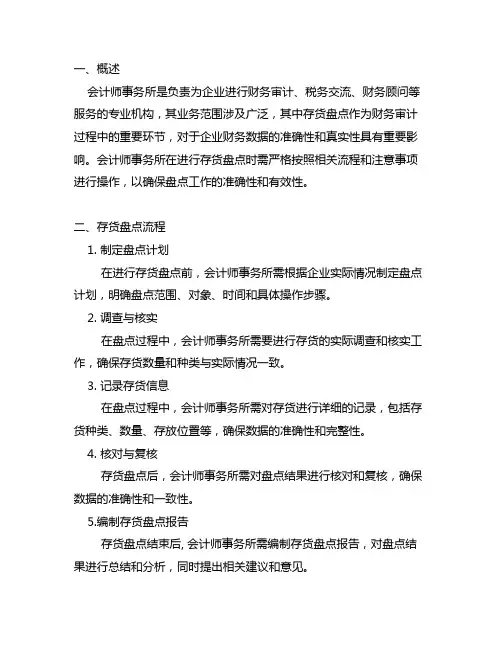 一、概述

会计师事务所是负责为企业进行财务审计、税务交流、财务顾问等服务的专业机构，其业务范围涉及广泛，其中存货盘点作为财务审计过程中的重要环节，对于企业财务数据的准确性和真实性具有重要影响。会计师事务所在进行存货盘点时需严格按照相关流程和注意事项进行操作，以确保盘点工作的准确性和有效性。

二、存货盘点流程

1. 制定盘点计划

在进行存货盘点前，会计师事务所需根据企业实际情况制定盘点计划，明确盘点范围、对象、时间和具体操作步骤。

2. 调查与核实

在盘点过程中，会计师事务所需要进行存货的实际调查和核实工作，确保存货数量和种类与实际情况一致。

3. 记录存货信息

在盘点过程中，会计师事务所需对存货进行详细的记录，包括存货种类、数量、存放位置等，确保数据的准确性和完整性。

4. 核对与复核

存货盘点后，会计师事务所需对盘点结果进行核对和复核，确保数据的准确性和一致性。

5.编制存货盘点报告

存货盘点结束后, 会计师事务所需编制存货盘点报告，对盘点结果进行总结和分析，同时提出相关建议和意见。